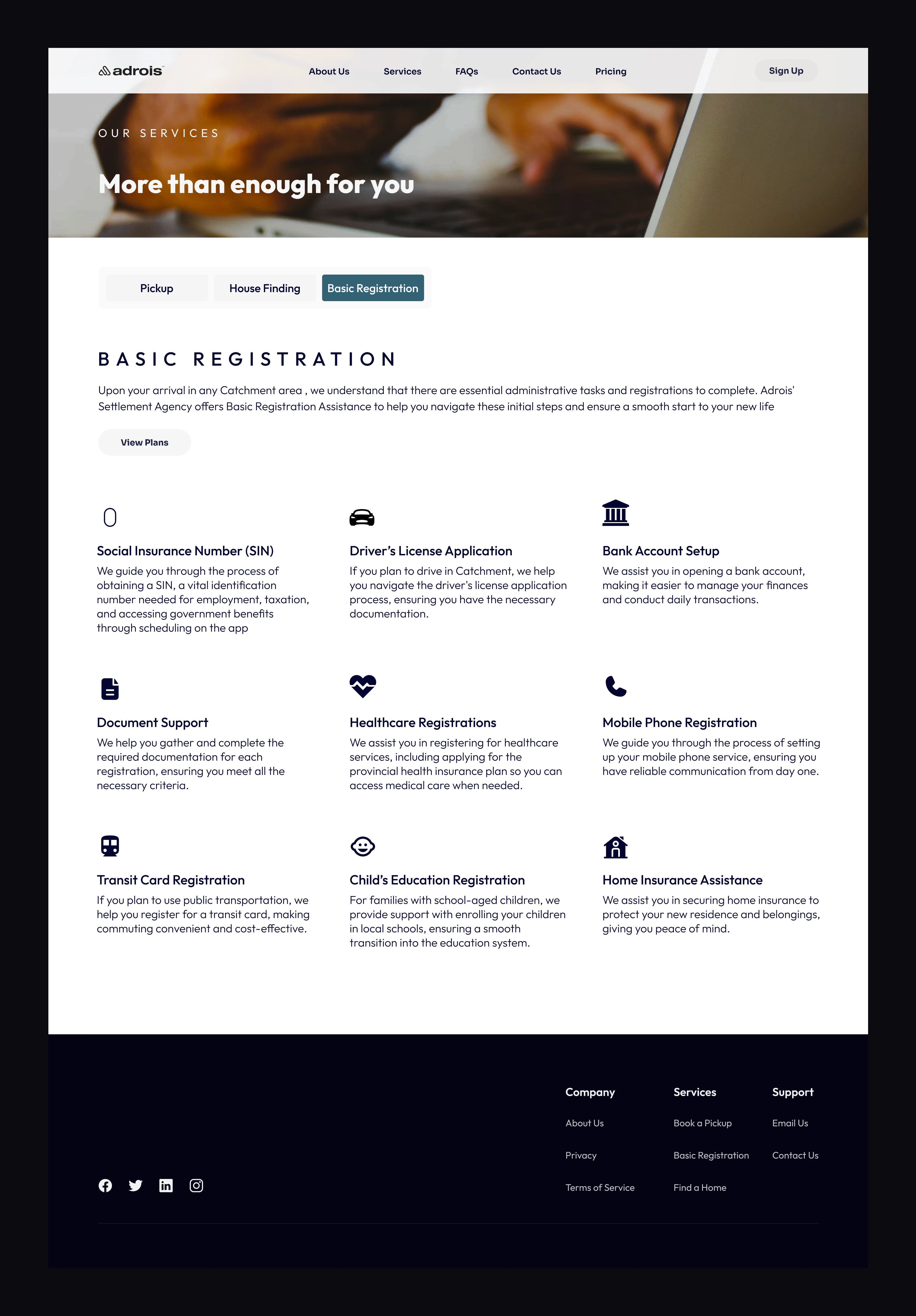 adrois

About Us
Services
FAQs
Contact Us
Pricing

Sign Up

OUR SERVICES

More than enough for you

Pickup
House Finding
Basic Registration

BASIC REGISTRATION

Upon your arrival in any Catchment area , we understand that there are essential administrative tasks and registrations to complete. Adrois' Settlement Agency offers Basic Registration Assistance to help you navigate these initial steps and ensure a smooth start to your new life

View Plans

Social Insurance Number (SIN)

We guide you through the process of obtaining a SIN, a vital identification number needed for employment, taxation, and accessing government benefits through scheduling on the app

Driver's License Application

If you plan to drive in Catchment, we help you navigate the driver's license application process, ensuring you have the necessary documentation.

Bank Account Setup

We assist you in opening a bank account, making it easier to manage your finances and conduct daily transactions.

Document Support

We help you gather and complete the required documentation for each registration, ensuring you meet all the necessary criteria.

Healthcare Registrations

We assist you in registering for healthcare services, including applying for the provincial health insurance plan so you can access medical care when needed.

Mobile Phone Registration

We guide you through the process of setting up your mobile phone service, ensuring you have reliable communication from day one.

Transit Card Registration

If you plan to use public transportation, we help you register for a transit card, making commuting convenient and cost-effective.

Child's Education Registration

For families with school-aged children, we provide support with enrolling your children in local schools, ensuring a smooth transition into the education system.

Home Insurance Assistance

We assist you in securing home insurance to protect your new residence and belongings, giving you peace of mind.

Company
About Us
Privacy
Terms of Service

Services
Book a Pickup
Basic Registration
Find a Home

Support
Email Us
Contact Us